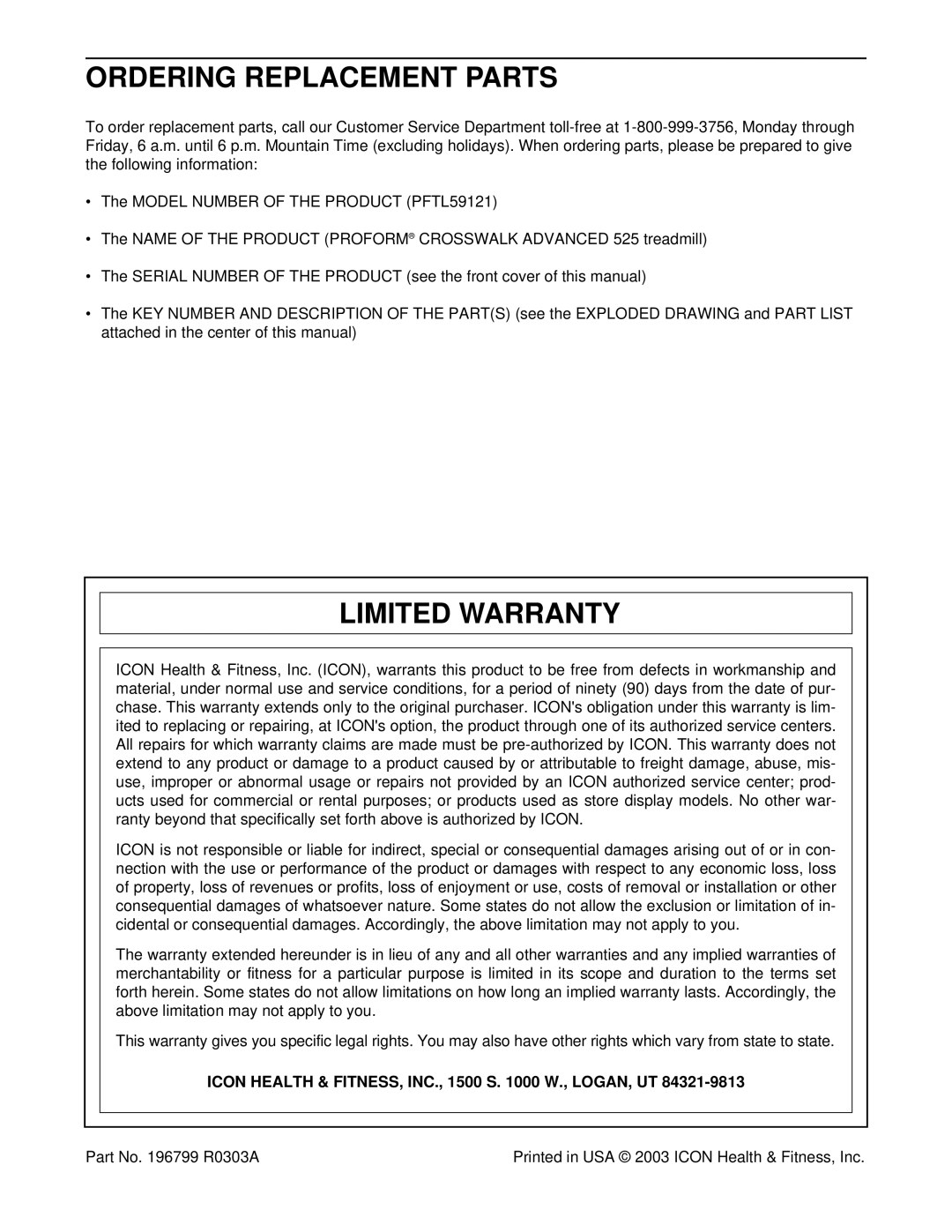 ORDERING REPLACEMENT PARTS

To order replacement parts, call our Customer Service Department toll-free at 1-800-999-3756, Monday through Friday, 6 a.m. until 6 p.m. Mountain Time (excluding holidays). When ordering parts, please be prepared to give the following information:

• The MODEL NUMBER OF THE PRODUCT (PFTL59121)

• The NAME OF THE PRODUCT (PROFORM® CROSSWALK ADVANCED 525 treadmill)

• The SERIAL NUMBER OF THE PRODUCT (see the front cover of this manual)

• The KEY NUMBER AND DESCRIPTION OF THE PART(S) (see the EXPLODED DRAWING and PART LIST attached in the center of this manual)

LIMITED WARRANTY

ICON Health & Fitness, Inc. (ICON), warrants this product to be free from defects in workmanship and material, under normal use and service conditions, for a period of ninety (90) days from the date of purchase. This warranty extends only to the original purchaser. ICON's obligation under this warranty is limited to replacing or repairing, at ICON's option, the product through one of its authorized service centers. All repairs for which warranty claims are made must be pre-authorized by ICON. This warranty does not extend to any product or damage to a product caused by or attributable to freight damage, abuse, misuse, improper or abnormal usage or repairs not provided by an ICON authorized service center; products used for commercial or rental purposes; or products used as store display models. No other warranty beyond that specifically set forth above is authorized by ICON.

ICON is not responsible or liable for indirect, special or consequential damages arising out of or in connection with the use or performance of the product or damages with respect to any economic loss, loss of property, loss of revenues or profits, loss of enjoyment or use, costs of removal or installation or other consequential damages of whatsoever nature. Some states do not allow the exclusion or limitation of incidental or consequential damages. Accordingly, the above limitation may not apply to you.

The warranty extended hereunder is in lieu of any and all other warranties and any implied warranties of merchantability or fitness for a particular purpose is limited in its scope and duration to the terms set forth herein. Some states do not allow limitations on how long an implied warranty lasts. Accordingly, the above limitation may not apply to you.

This warranty gives you specific legal rights. You may also have other rights which vary from state to state.

ICON HEALTH & FITNESS, INC., 1500 S. 1000 W., LOGAN, UT 84321-9813

Part No. 196799 R0303A

Printed in USA © 2003 ICON Health & Fitness, Inc.